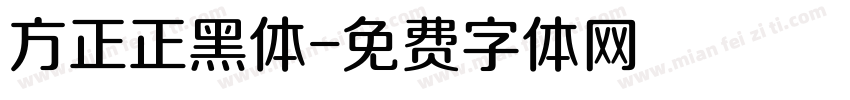 方正正黑体-免费字体网

www.mian fei zi ti.com